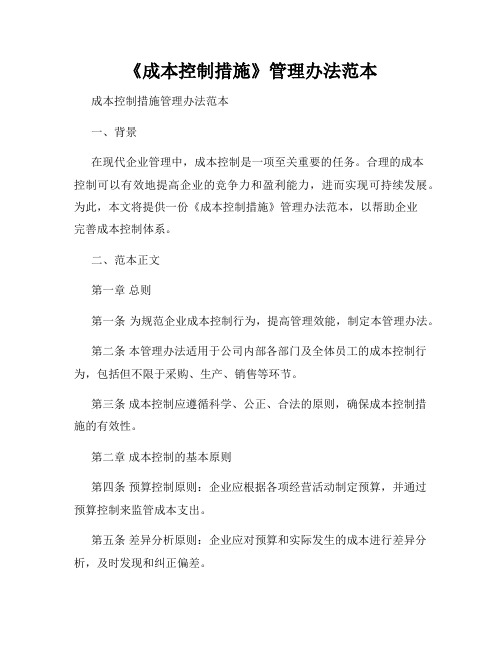 《成本控制措施》管理办法范本

成本控制措施管理办法范本

一、背景

在现代企业管理中，成本控制是一项至关重要的任务。合理的成本控制可以有效地提高企业的竞争力和盈利能力，进而实现可持续发展。为此，本文将提供一份《成本控制措施》管理办法范本，以帮助企业完善成本控制体系。

二、范本正文

第一章 总则

第一条 为规范企业成本控制行为，提高管理效能，制定本管理办法。

第二条 本管理办法适用于公司内部各部门及全体员工的成本控制行为，包括但不限于采购、生产、销售等环节。

第三条 成本控制应遵循科学、公正、合法的原则，确保成本控制措施的有效性。

第二章 成本控制的基本原则

第四条 预算控制原则：企业应根据各项经营活动制定预算，并通过预算控制来监管成本支出。

第五条 差异分析原则：企业应对预算和实际发生的成本进行差异分析，及时发现和纠正偏差。